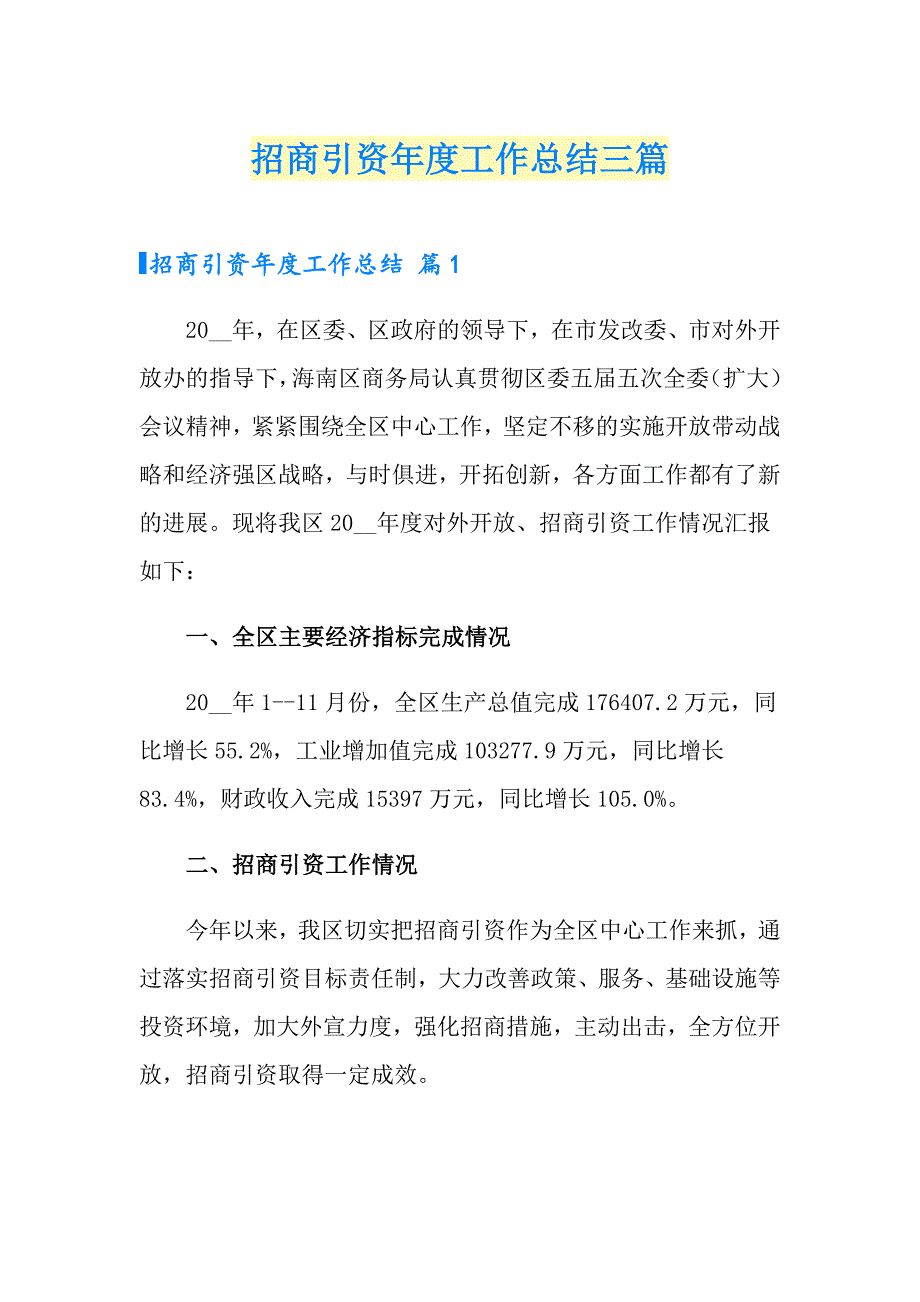 招商引资年度工作总结三篇

招商引资年度工作总结 篇1

20__年，在区委、区政府的领导下，在市发改委、市对外开放办的指导下，海南区商务局认真贯彻区委五届五次全委(扩大)会议精神，紧紧围绕全区中心工作，坚定不移的实施开放带动战略和经济强区战略，与时俱进，开拓创新，各方面工作都有了新的进展。现将我区20__年度对外开放、招商引资工作情况汇报如下：

一、全区主要经济指标完成情况

20__年1--11月份，全区生产总值完成176407.2万元，同比增长55.2%，工业增加值完成103277.9万元，同比增长83.4%，财政收入完成15397万元，同比增长105.0%。

二、招商引资工作情况

今年以来，我区切实把招商引资作为全区中心工作来抓，通过落实招商引资目标责任制，大力改善政策、服务、基础设施等投资环境，加大外宣力度，强化招商措施，主动出击，全方位开放，招商引资取得一定成效。